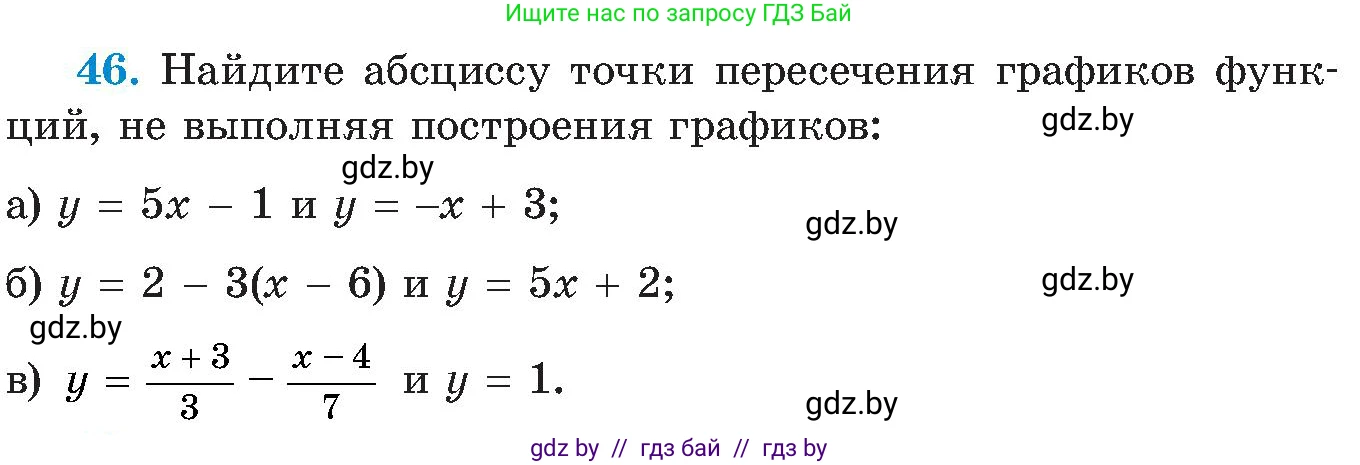 Ищите нас по запросу ГДЗ Бай

46. Найдите абсциссу точки пересечения графиков функций, не выполняя построения графиков:

gdz.by

gdz.by

а) $y = 5x - 1$ и $y = -x + 3$;

gdz.by

б) $y = 2 - 3(x - 6)$ и $y = 5x + 2$;

gdz.by

gdz.by

в) $y = \frac{x+3}{3} - \frac{x-4}{7}$ и $y = 1$.

gdz.by

gdz by // гдз бай // гдз by